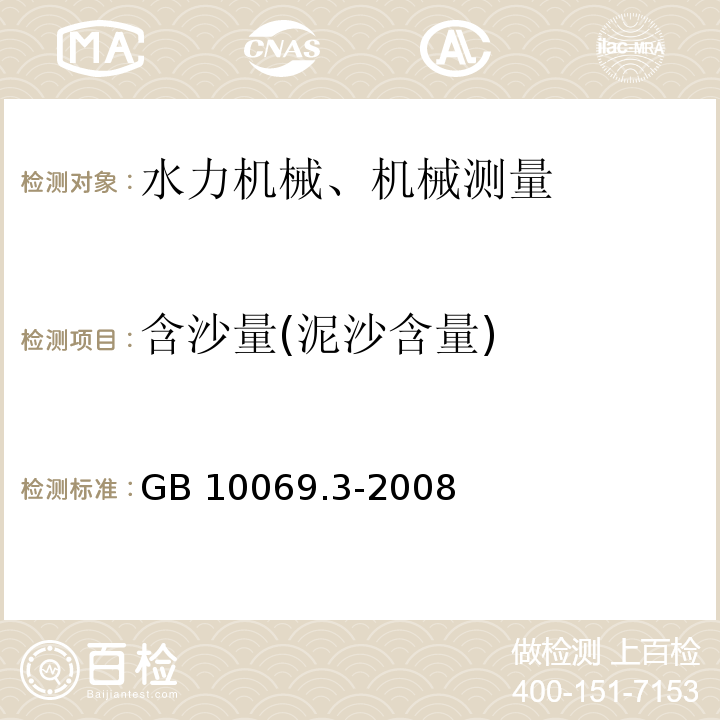 MA CNAS AC ilac-MRA

检测对象：水力机械、机械测量

检测项目：含沙量(泥沙含量)

检测标准：GB 10069.3-2008

百检
Baijiantest.com

做检测 上百检
400-151-7153